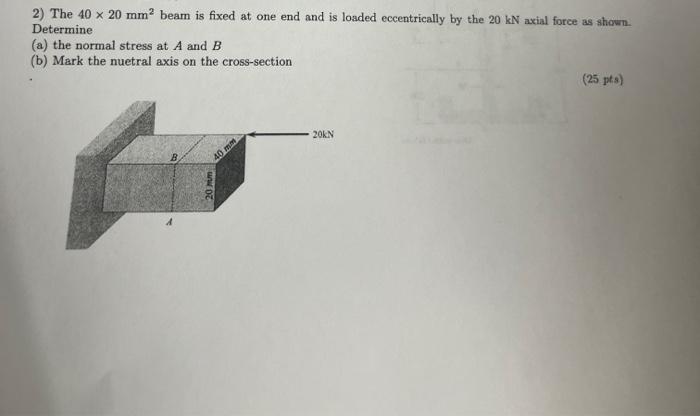 2) The $40 \times 20$ mm$^2$ beam is fixed at one end and is loaded eccentrically by the 20 kN axial force as shown. Determine

(a) the normal stress at $A$ and $B$

(b) Mark the nuetral axis on the cross-section

(25 pts)

20kN

B

40 mm

20 mm

A